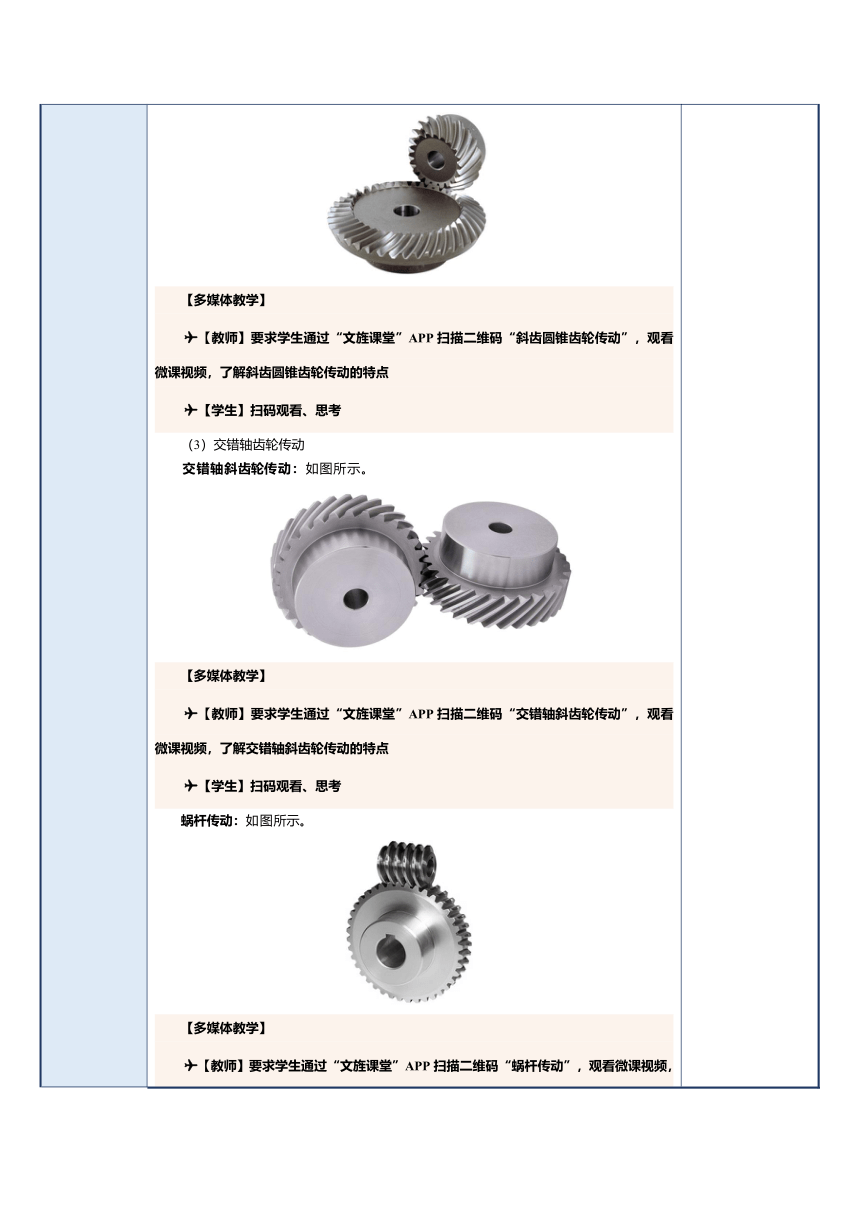 【多媒体教学】

✈【教师】要求学生通过“文旌课堂”APP 扫描二维码“斜齿圆锥齿轮传动”，观看微课视频，了解斜齿圆锥齿轮传动的特点

✈【学生】扫码观看、思考

（3）交错轴齿轮传动

交错轴斜齿轮传动：如图所示。

【多媒体教学】

✈【教师】要求学生通过“文旌课堂”APP 扫描二维码“交错轴斜齿轮传动”，观看微课视频，了解交错轴斜齿轮传动的特点

✈【学生】扫码观看、思考

蜗杆传动：如图所示。

【多媒体教学】

✈【教师】要求学生通过“文旌课堂”APP 扫描二维码“蜗杆传动”，观看微课视频，